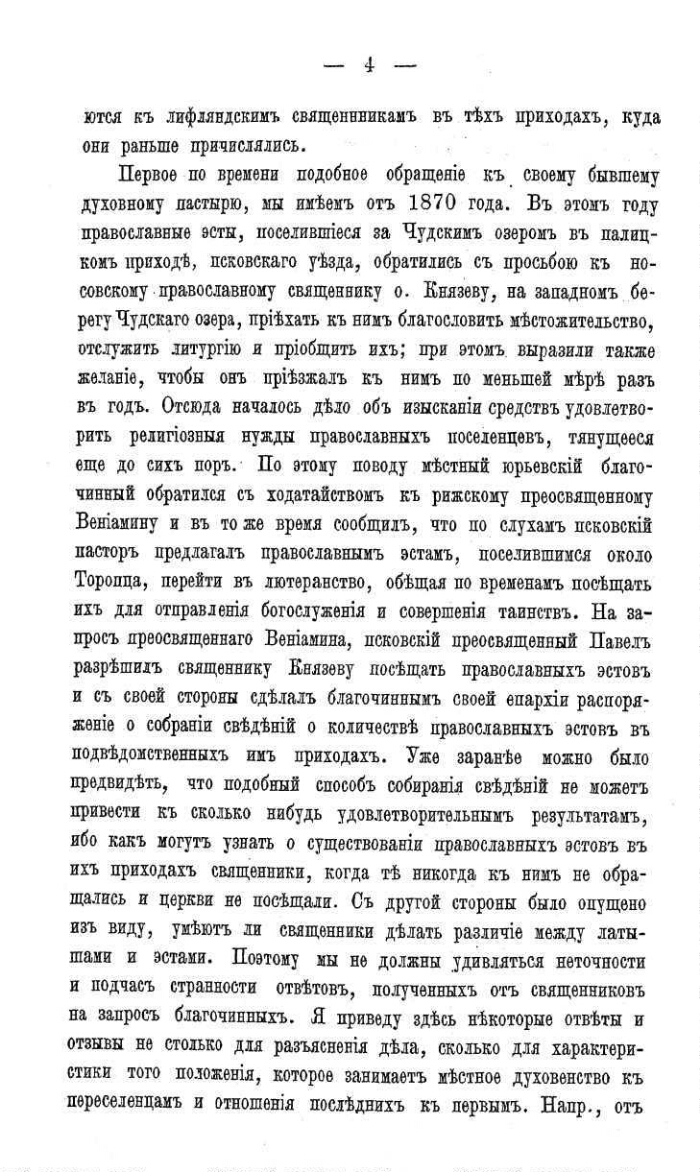 — 4 —

ются къ лифляндскимъ священникамъ въ тѣхъ приходахъ, куда они раньше причислялись.

Первое по времени подобное обращеніе къ своему бывшему духовному пастырю, мы имѣемъ отъ 1870 года. Въ этомъ году православные эсты, поселившіеся за Чудскимъ озеромъ въ палицкомъ приходѣ, псковскаго уѣзда, обратились съ просьбою къ носовскому православному священнику о. Князеву, на западномъ берегу Чудскаго озера, пріѣхать къ нимъ благословить мѣстожительство, отслужить литургію и пріобщить ихъ; при этомъ выразили также желаніе, чтобы онъ пріѣзжалъ къ нимъ по меньшей мѣрѣ разъ въ годъ. Отсюда началось дѣло объ изысканіи средствъ удовлетворить религіозныя нужды православныхъ поселенцевъ, тянущееся еще до сихъ поръ. По этому поводу мѣстный юрьевскій благочинный обратился съ ходатайствомъ къ рижскому преосвященному Веніамину и въ то же время сообщилъ, что по слухамъ псковскій пасторъ предлагалъ православнымъ эстамъ, поселившимся около Торопца, перейти въ лютеранство, обѣщая по временамъ посѣщать ихъ для отправленія богослуженія и совершенія таинствъ. На запросъ преосвященнаго Веніамина, псковскій преосвященный Павелъ разрѣшилъ священнику Князеву посѣщать православныхъ эстовъ и съ своей стороны сдѣлалъ благочиннымъ своей епархіи распоряженіе о собраніи свѣдѣній о количествѣ православныхъ эстовъ въ подвѣдомственныхъ имъ приходахъ. Уже заранѣе можно было предвидѣть, что подобный способъ собиранія свѣдѣній не можетъ привести къ сколько нибудь удовлетворительнымъ результатамъ, ибо какъ могутъ узнать о существованіи православныхъ эстовъ въ ихъ приходахъ священники, когда тѣ никогда къ нимъ не обращались и церкви не посѣщали. Съ другой стороны было опущено изъ виду, умѣютъ ли священники дѣлать различіе между латышами и эстами. Поэтому мы не должны удивляться неточности и подчасъ странности отвѣтовъ, полученныхъ отъ священниковъ на запросъ благочинныхъ. Я приведу здѣсь нѣкоторые отвѣты и отзывы не столько для разъясненія дѣла, сколько для характеристики того положенія, которое занимаетъ мѣстное духовенство къ переселенцамъ и отношенія послѣднихъ къ первымъ. Напр., отъ